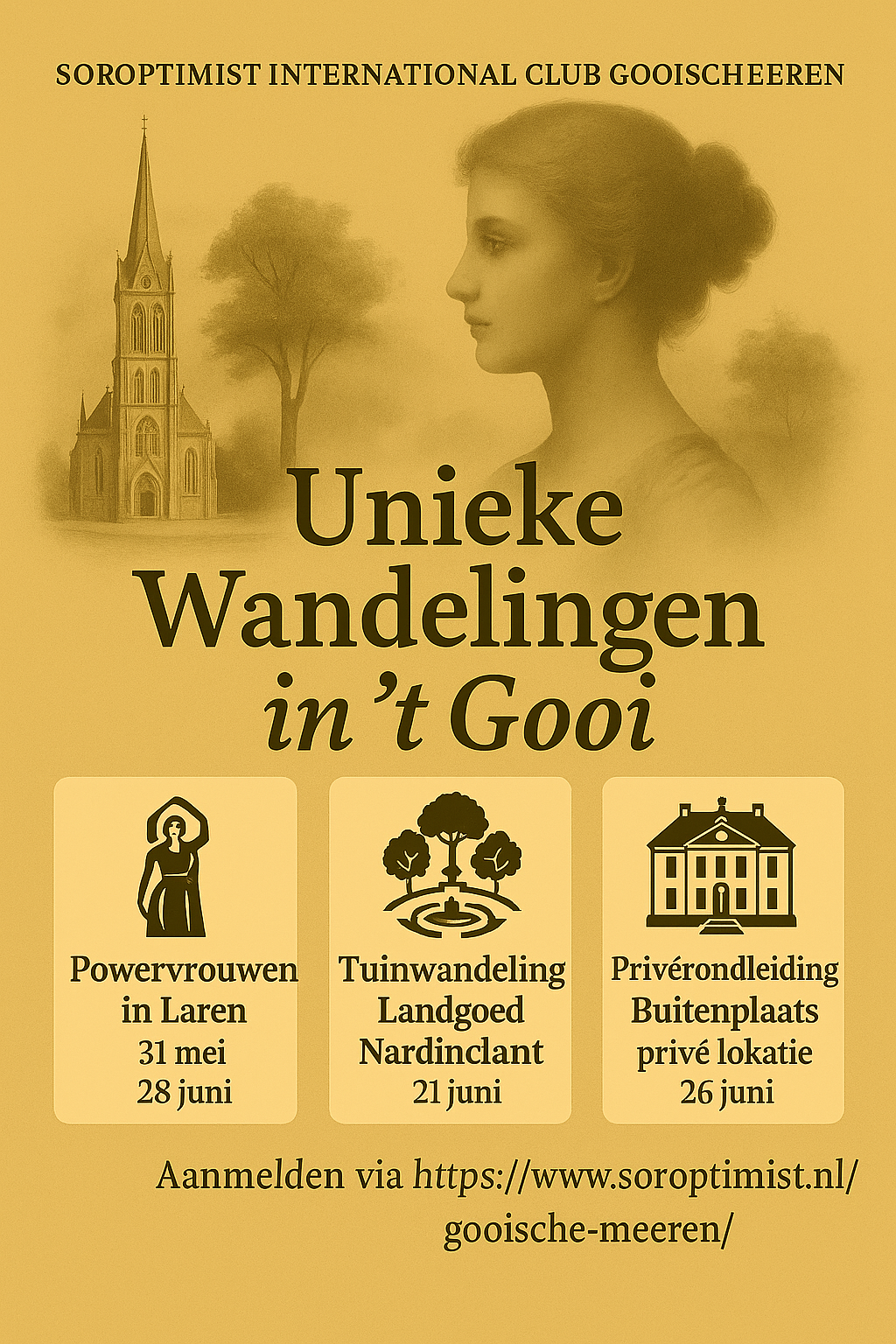 SOROPTIMIST INTERNATIONAL CLUB GOOISCHEEREN

Unieke Wandelingen in 't Gooi

Powervrouwen in Laren
31 mei
28 juni

Tuinwandeling
Landgoed
Nardinclant
21 juni

Privérondleiding
Buitenplaats
privé lokatie
26 juni

Aanmelden via https://www.soroptimist.nl/gooische-meeren/